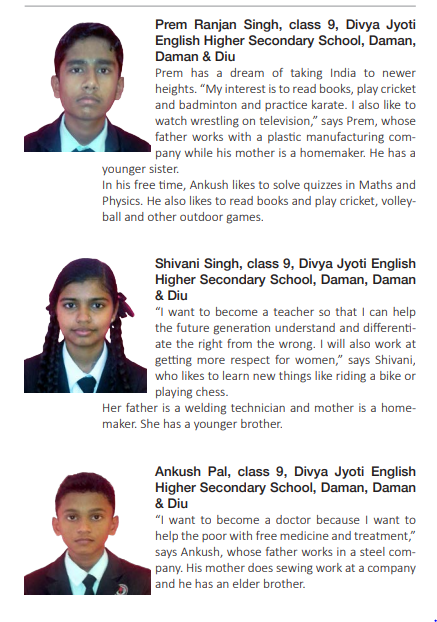 Prem Ranjan Singh, class 9, Divya Jyoti English Higher Secondary School, Daman, Daman & Diu

Prem has a dream of taking India to newer heights. “My interest is to read books, play cricket and badminton and practice karate. I also like to watch wrestling on television,” says Prem, whose father works with a plastic manufacturing company while his mother is a homemaker. He has a younger sister.
In his free time, Ankush likes to solve quizzes in Maths and Physics. He also likes to read books and play cricket, volleyball and other outdoor games.

Shivani Singh, class 9, Divya Jyoti English Higher Secondary School, Daman, Daman & Diu

“I want to become a teacher so that I can help the future generation understand and differentiate the right from the wrong. I will also work at getting more respect for women,” says Shivani, who likes to learn new things like riding a bike or playing chess.
Her father is a welding technician and mother is a homemaker. She has a younger brother.

Ankush Pal, class 9, Divya Jyoti English Higher Secondary School, Daman, Daman & Diu

“I want to become a doctor because I want to help the poor with free medicine and treatment,” says Ankush, whose father works in a steel company. His mother does sewing work at a company and he has an elder brother.